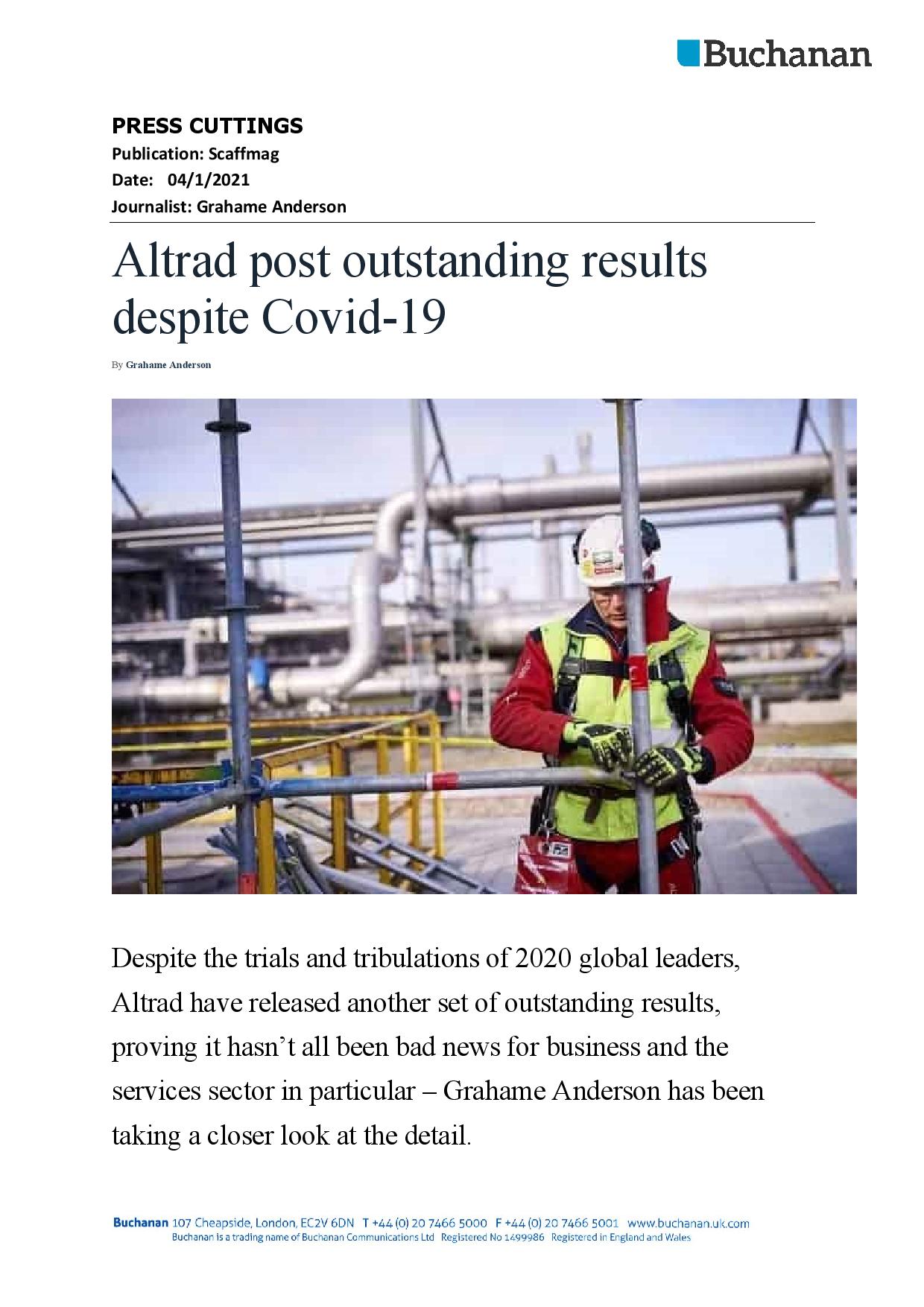 Buchanan

PRESS CUTTINGS
Publication: Scaffmag
Date: 04/1/2021
Journalist: Grahame Anderson

Altrad post outstanding results despite Covid-19

By Grahame Anderson

Despite the trials and tribulations of 2020 global leaders, Altrad have released another set of outstanding results, proving it hasn't all been bad news for business and the services sector in particular – Grahame Anderson has been taking a closer look at the detail.

Buchanan 107 Cheapside, London, EC2V 6DN T +44 (0) 20 7466 5000 F +44 (0) 20 7466 5001 www.buchanan.uk.com
Buchanan is a trading name of Buchanan Communications Ltd Registered No 1499986 Registered in England and Wales